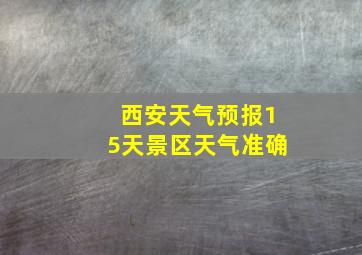 西安天气预报15天景区天气准确